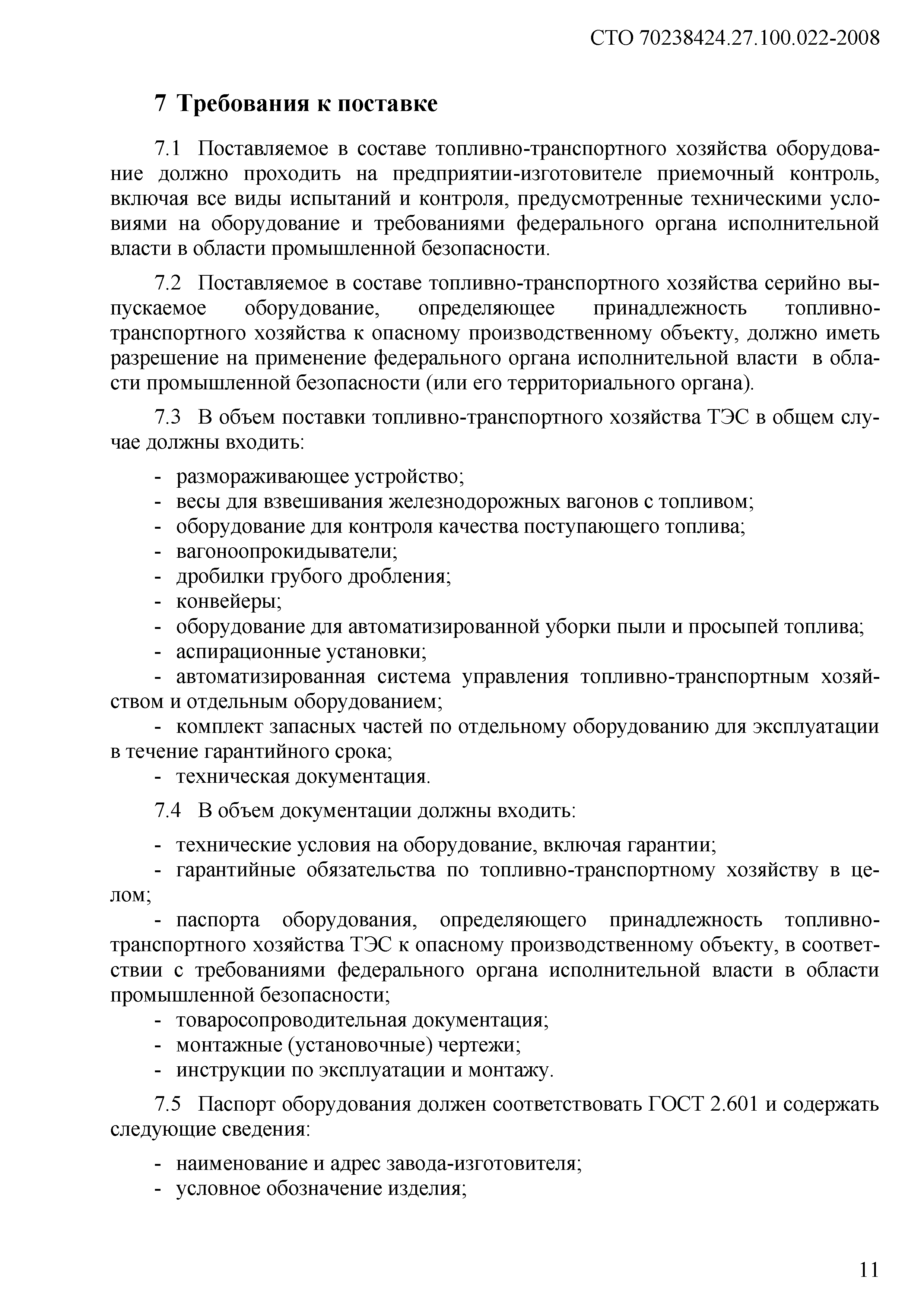 СТО 70238424.27.100.022-2008

7 Требования к поставке

7.1 Поставляемое в составе топливно-транспортного хозяйства оборудование должно проходить на предприятии-изготовителе приемочный контроль, включая все виды испытаний и контроля, предусмотренные техническими условиями на оборудование и требованиями федерального органа исполнительной власти в области промышленной безопасности.

7.2 Поставляемое в составе топливно-транспортного хозяйства серийно выпускаемое оборудование, определяющее принадлежность топливно-транспортного хозяйства к опасному производственному объекту, должно иметь разрешение на применение федерального органа исполнительной власти в области промышленной безопасности (или его территориального органа).

7.3 В объем поставки топливно-транспортного хозяйства ТЭС в общем случае должны входить:

- размораживающее устройство;
- весы для взвешивания железнодорожных вагонов с топливом;
- оборудование для контроля качества поступающего топлива;
- вагоноопрокидыватели;
- дробилки грубого дробления;
- конвейеры;
- оборудование для автоматизированной уборки пыли и просыпей топлива;
- аспирационные установки;
- автоматизированная система управления топливно-транспортным хозяйством и отдельным оборудованием;
- комплект запасных частей по отдельному оборудованию для эксплуатации в течение гарантийного срока;
- техническая документация.

7.4 В объем документации должны входить:

- технические условия на оборудование, включая гарантии;
- гарантийные обязательства по топливно-транспортному хозяйству в целом;
- паспорта оборудования, определяющего принадлежность топливно-транспортного хозяйства ТЭС к опасному производственному объекту, в соответствии с требованиями федерального органа исполнительной власти в области промышленной безопасности;
- товаросопроводительная документация;
- монтажные (установочные) чертежи;
- инструкции по эксплуатации и монтажу.

7.5 Паспорт оборудования должен соответствовать ГОСТ 2.601 и содержать следующие сведения:

- наименование и адрес завода-изготовителя;
- условное обозначение изделия;

11